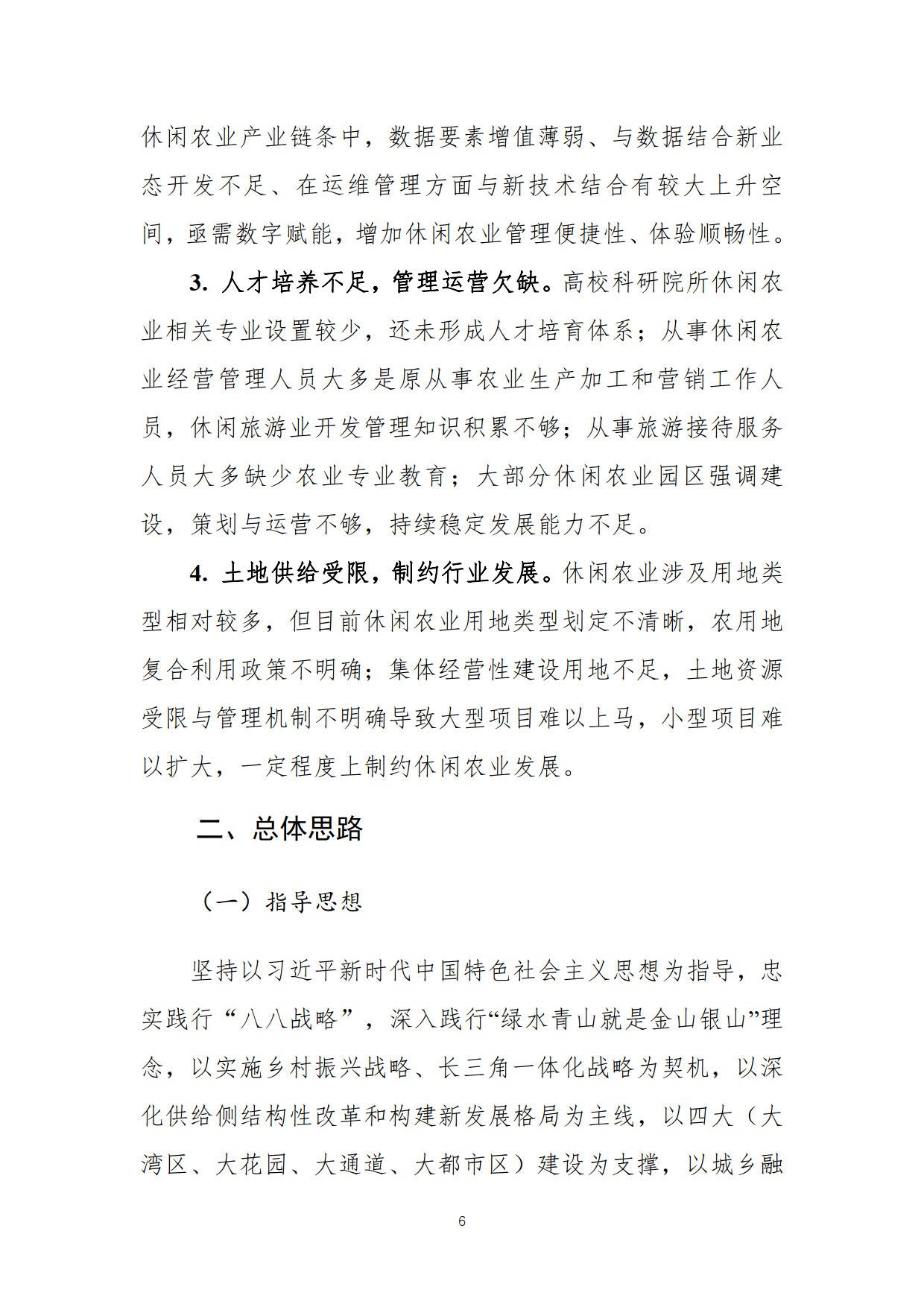 休闲农业产业链条中，数据要素增值薄弱、与数据结合新业态开发不足、在运维管理方面与新技术结合有较大上升空间，亟需数字赋能，增加休闲农业管理便捷性、体验顺畅性。

3. 人才培养不足，管理运营欠缺。高校科研院所休闲农业相关专业设置较少，还未形成人才培育体系；从事休闲农业经营管理人员大多是原从事农业生产加工和营销工作人员，休闲旅游业开发管理知识积累不够；从事旅游接待服务人员大多缺少农业专业教育；大部分休闲农业园区强调建设，策划与运营不够，持续稳定发展能力不足。

4. 土地供给受限，制约行业发展。休闲农业涉及用地类型相对较多，但目前休闲农业用地类型划定不清晰，农用地复合利用政策不明确；集体经营性建设用地不足，土地资源受限与管理机制不明确导致大型项目难以上马，小型项目难以扩大，一定程度上制约休闲农业发展。

二、总体思路

（一）指导思想

坚持以习近平新时代中国特色社会主义思想为指导，忠实践行“八八战略”，深入践行“绿水青山就是金山银山”理念，以实施乡村振兴战略、长三角一体化战略为契机，以深化供给侧结构性改革和构建新发展格局为主线，以四大（大湾区、大花园、大通道、大都市区）建设为支撑，以城乡融

6